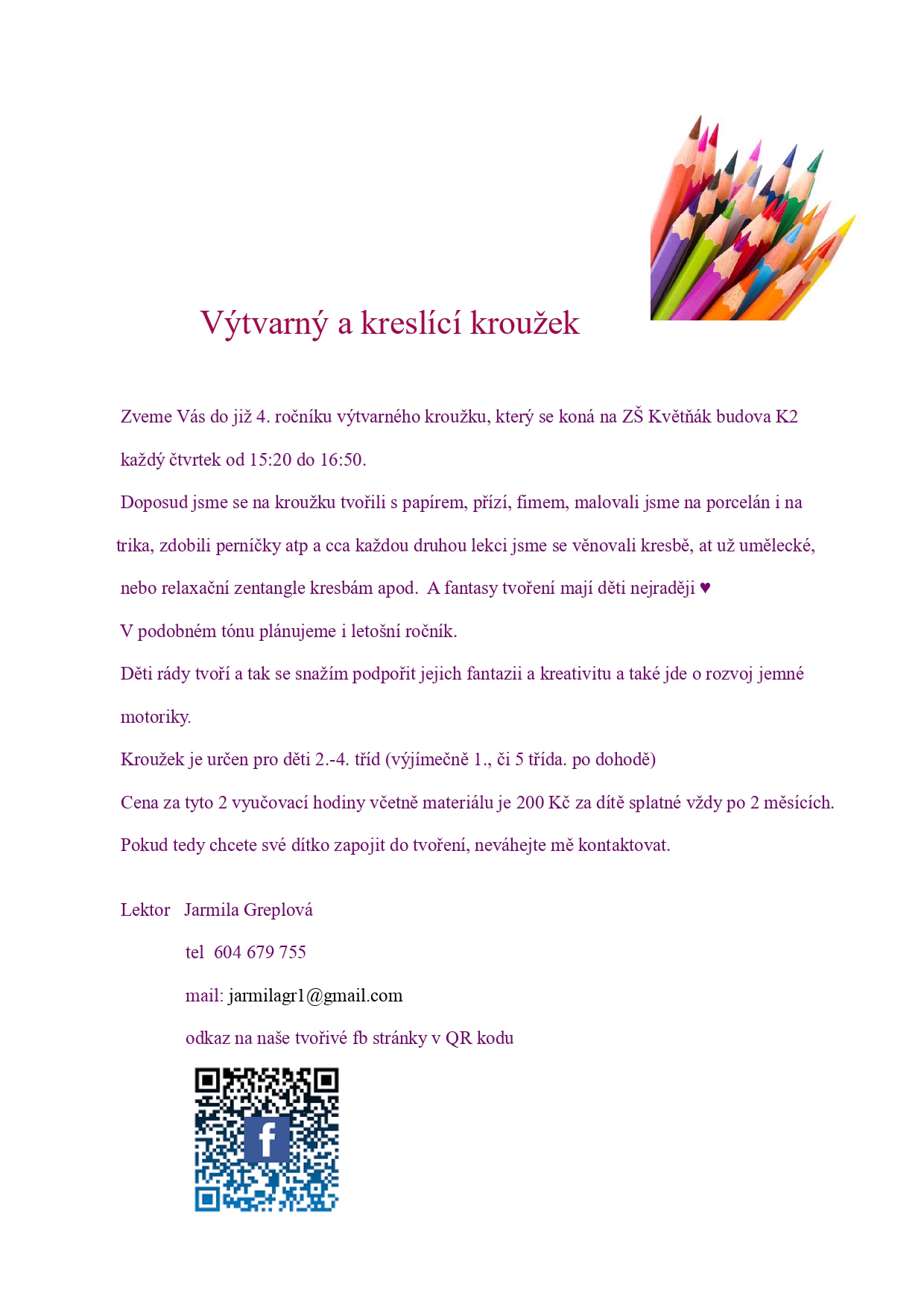 Výtvarný a kreslící kroužek

Zveme Vás do již 4. ročníku výtvarného kroužku, který se koná na ZŠ Květňák budova K2 každý čtvrtek od 15:20 do 16:50.

Doposud jsme se na kroužku tvořili s papírem, přízí, fimem, malovali jsme na porcelán i na trika, zdobili perníčky atp a cca každou druhou lekci jsme se věnovali kresbě, at už umělecké, nebo relaxační zentangle kresbám apod. A fantasy tvoření mají děti nejraději ♥

V podobném tónu plánujeme i letošní ročník.

Děti rády tvoří a tak se snažím podpořit jejich fantazii a kreativitu a také jde o rozvoj jemné motoriky.

Kroužek je určen pro děti 2.-4. tříd (výjímečně 1., či 5 třída. po dohodě)

Cena za tyto 2 vyučovací hodiny včetně materiálu je 200 Kč za dítě splatné vždy po 2 měsících.

Pokud tedy chcete své dítko zapojit do tvoření, neváhejte mě kontaktovat.

Lektor Jarmila Greplová

tel 604 679 755

mail: jarmilagr1@gmail.com

odkaz na naše tvořivé fb stránky v QR kodu